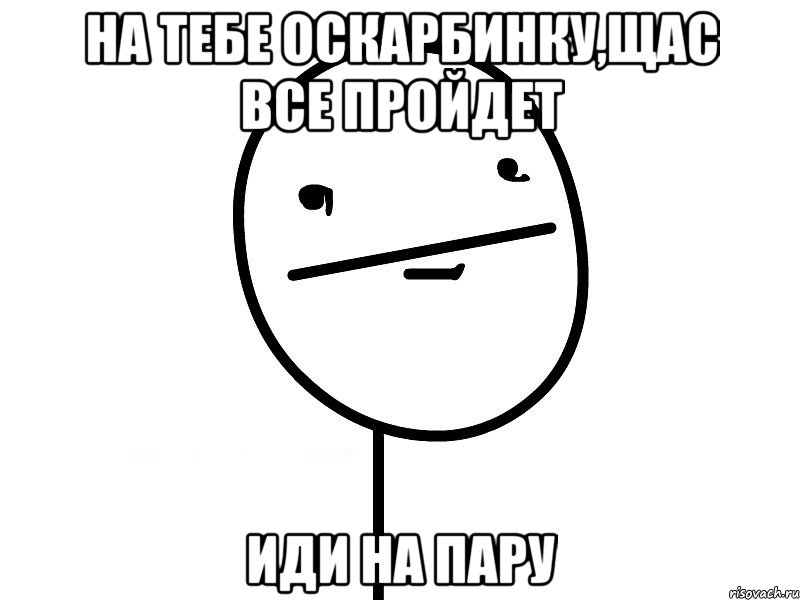 НА ТЕБЕ ОСКАРБИНКУ,ЩАС ВСЕ ПРОЙДЕТ

ИДИ НА ПАРУ

risovach.ru